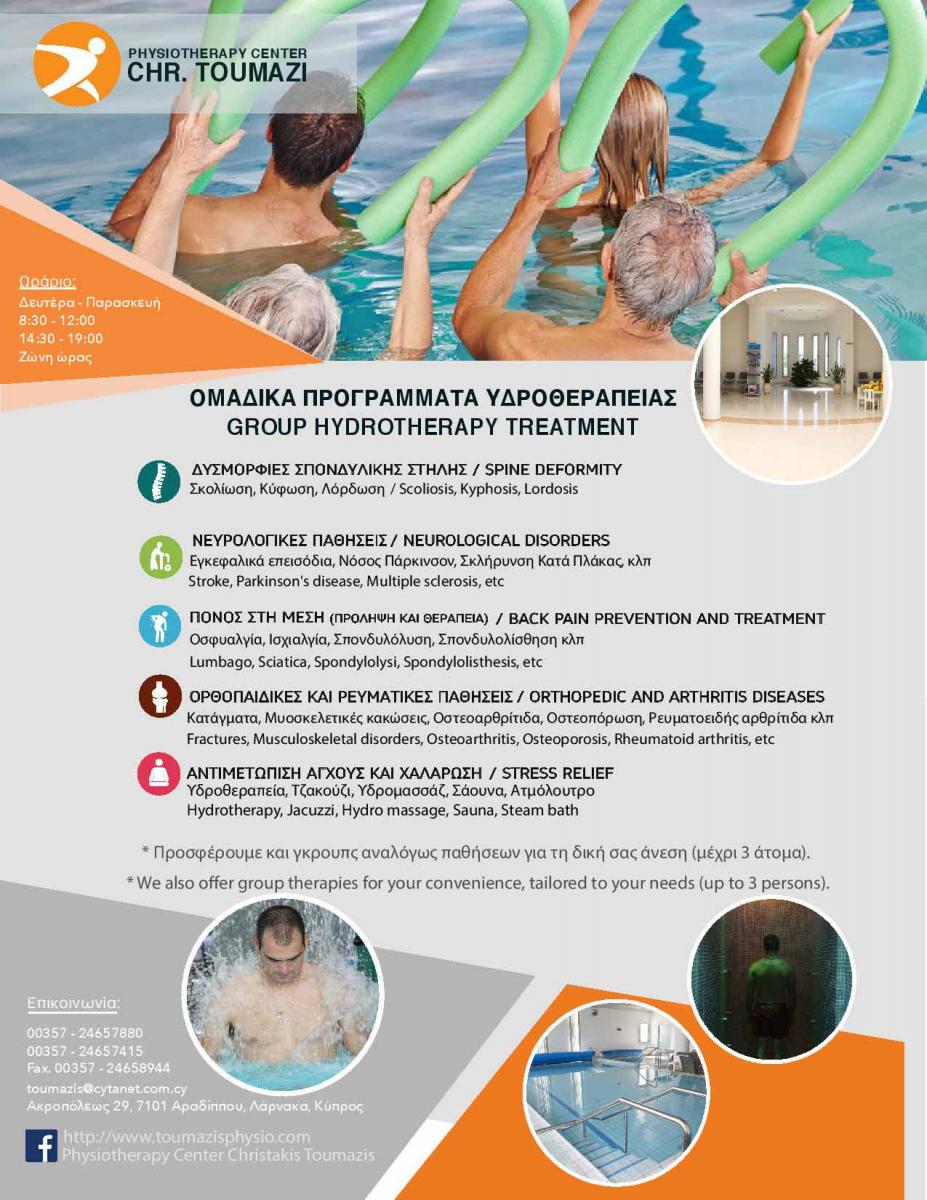 PHYSIOTHERAPY CENTER
CHR. TOUMAZI

Ωράριο:
Δευτέρα - Παρασκευή
8:30 - 12:00
14:30 - 19:00
Ζώνη ώρας

ΟΜΑΔΙΚΑ ΠΡΟΓΡΑΜΜΑΤΑ ΥΔΡΟΘΕΡΑΠΕΙΑΣ
GROUP HYDROTHERAPY TREATMENT

ΔΥΣΜΟΡΦΙΕΣ ΣΠΟΝΔΥΛΙΚΗΣ ΣΤΗΛΗΣ / SPINE DEFORMITY
Σκολίωση, Κύφωση, Λόρδωση / Scoliosis, Kyphosis, Lordosis

ΝΕΥΡΟΛΟΓΙΚΕΣ ΠΑΘΗΣΕΙΣ / NEUROLOGICAL DISORDERS
Εγκεφαλικά επεισόδια, Νόσος Πάρκινσον, Σκλήρυνση Κατά Πλάκας, κλπ
Stroke, Parkinson's disease, Multiple sclerosis, etc

ΠΟΝΟΣ ΣΤΗ ΜΕΣΗ (ΠΡΟΛΗΨΗ ΚΑΙ ΘΕΡΑΠΕΙΑ) / BACK PAIN PREVENTION AND TREATMENT
Οσφυαλγία, Ισχιαλγία, Σπονδυλόλυση, Σπονδυλολίσθηση κλπ
Lumbago, Sciatica, Spondylolysi, Spondylolisthesis, etc

ΟΡΘΟΠΑΙΔΙΚΕΣ ΚΑΙ ΡΕΥΜΑΤΙΚΕΣ ΠΑΘΗΣΕΙΣ / ORTHOPEDIC AND ARTHRITIS DISEASES
Κατάγματα, Μυοσκελετικές κακώσεις, Οστεοαρθρίτιδα, Οστεοπόρωση, Ρευματοειδής αρθρίτιδα κλπ
Fractures, Musculoskeletal disorders, Osteoarthritis, Osteoporosis, Rheumatoid arthritis, etc

ΑΝΤΙΜΕΤΩΠΙΣΗ ΑΓΧΟΥΣ ΚΑΙ ΧΑΛΑΡΩΣΗ / STRESS RELIEF
Υδροθεραπεία, Τζακούζι, Υδρομασσάζ, Σάουνα, Ατμόλουτρο
Hydrotherapy, Jacuzzi, Hydro massage, Sauna, Steam bath

* Προσφέρουμε και γκρουπς αναλόγως παθήσεων για τη δική σας άνεση (μέχρι 3 άτομα).

* We also offer group therapies for your convenience, tailored to your needs (up to 3 persons).

Επικοινωνία:
00357 - 24657880
00357 - 24657415
Fax. 00357 - 24658944
toumazis@cytanet.com.cy
Ακροπόλεως 29, 7101 Αραδίππου, Λάρνακα, Κύπρος

http://www.toumazisphysio.com
Physiotherapy Center Christakis Toumazis